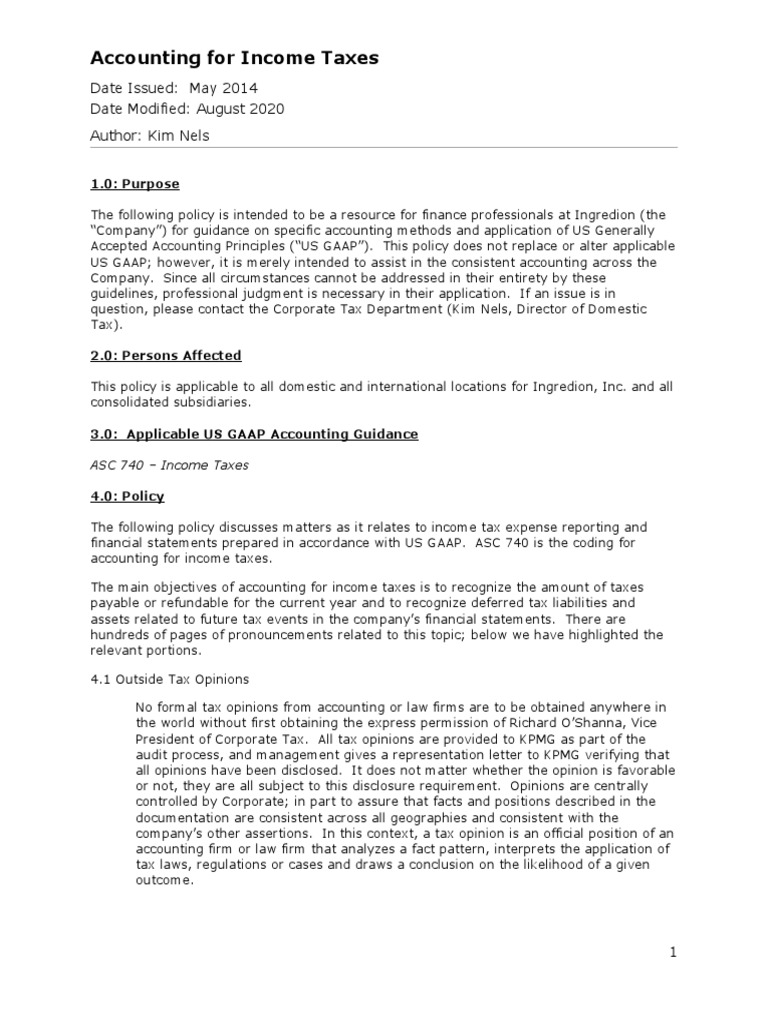 Accounting for Income Taxes

Date Issued: May 2014
Date Modified: August 2020
Author: Kim Nels

1.0: Purpose

The following policy is intended to be a resource for finance professionals at Ingredion (the "Company") for guidance on specific accounting methods and application of US Generally Accepted Accounting Principles ("US GAAP"). This policy does not replace or alter applicable US GAAP; however, it is merely intended to assist in the consistent accounting across the Company. Since all circumstances cannot be addressed in their entirety by these guidelines, professional judgment is necessary in their application. If an issue is in question, please contact the Corporate Tax Department (Kim Nels, Director of Domestic Tax).

2.0: Persons Affected

This policy is applicable to all domestic and international locations for Ingredion, Inc. and all consolidated subsidiaries.

3.0: Applicable US GAAP Accounting Guidance

ASC 740 – Income Taxes

4.0: Policy

The following policy discusses matters as it relates to income tax expense reporting and financial statements prepared in accordance with US GAAP. ASC 740 is the coding for accounting for income taxes.

The main objectives of accounting for income taxes is to recognize the amount of taxes payable or refundable for the current year and to recognize deferred tax liabilities and assets related to future tax events in the company's financial statements. There are hundreds of pages of pronouncements related to this topic; below we have highlighted the relevant portions.

4.1 Outside Tax Opinions

No formal tax opinions from accounting or law firms are to be obtained anywhere in the world without first obtaining the express permission of Richard O'Shanna, Vice President of Corporate Tax. All tax opinions are provided to KPMG as part of the audit process, and management gives a representation letter to KPMG verifying that all opinions have been disclosed. It does not matter whether the opinion is favorable or not, they are all subject to this disclosure requirement. Opinions are centrally controlled by Corporate; in part to assure that facts and positions described in the documentation are consistent across all geographies and consistent with the company's other assertions. In this context, a tax opinion is an official position of an accounting firm or law firm that analyzes a fact pattern, interprets the application of tax laws, regulations or cases and draws a conclusion on the likelihood of a given outcome.

1